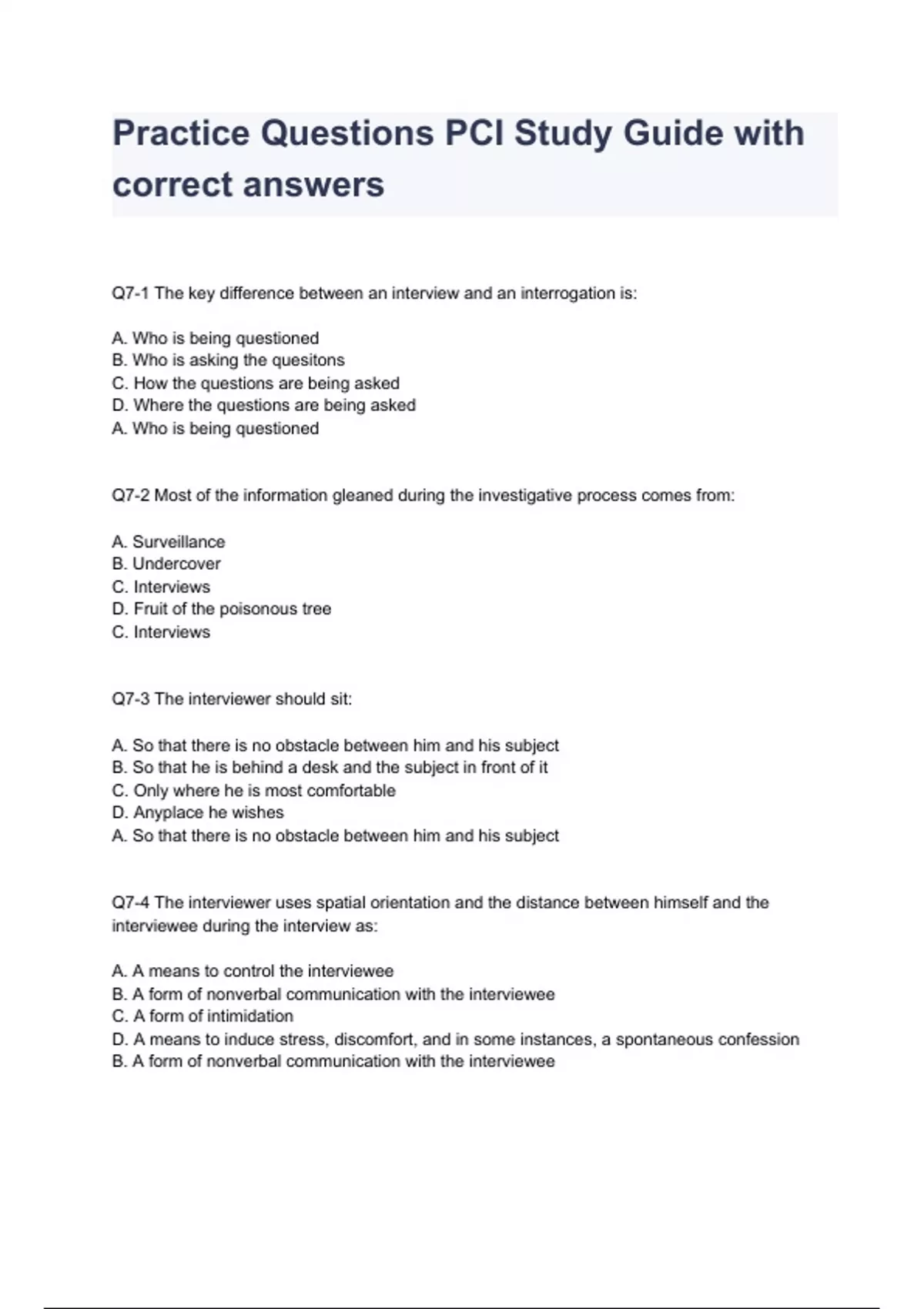 Practice Questions PCI Study Guide with correct answers

Q7-1 The key difference between an interview and an interrogation is:

A. Who is being questioned
B. Who is asking the quesitons
C. How the questions are being asked
D. Where the questions are being asked
A. Who is being questioned

Q7-2 Most of the information gleaned during the investigative process comes from:

A. Surveillance
B. Undercover
C. Interviews
D. Fruit of the poisonous tree
C. Interviews

Q7-3 The interviewer should sit:

A. So that there is no obstacle between him and his subject
B. So that he is behind a desk and the subject in front of it
C. Only where he is most comfortable
D. Anyplace he wishes
A. So that there is no obstacle between him and his subject

Q7-4 The interviewer uses spatial orientation and the distance between himself and the interviewee during the interview as:

A. A means to control the interviewee
B. A form of nonverbal communication with the interviewee
C. A form of intimidation
D. A means to induce stress, discomfort, and in some instances, a spontaneous confession
B. A form of nonverbal communication with the interviewee